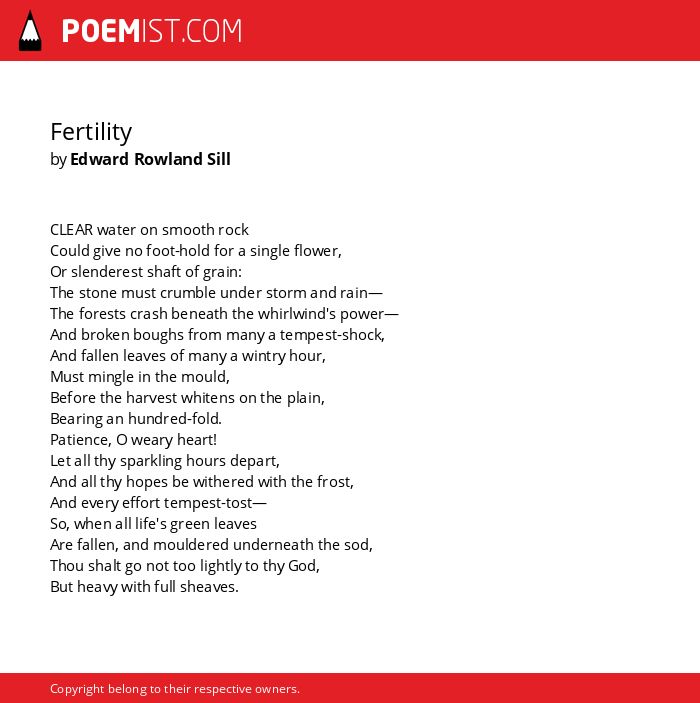 POEMIST.COM

Fertility
by Edward Rowland Sill

CLEAR water on smooth rock
Could give no foot-hold for a single flower,
Or slenderest shaft of grain:
The stone must crumble under storm and rain—
The forests crash beneath the whirlwind's power—
And broken boughs from many a tempest-shock,
And fallen leaves of many a wintry hour,
Must mingle in the mould,
Before the harvest whitens on the plain,
Bearing an hundred-fold.
Patience, O weary heart!
Let all thy sparkling hours depart,
And all thy hopes be withered with the frost,
And every effort tempest-tost—
So, when all life's green leaves
Are fallen, and mouldered underneath the sod,
Thou shalt go not too lightly to thy God,
But heavy with full sheaves.

Copyright belong to their respective owners.